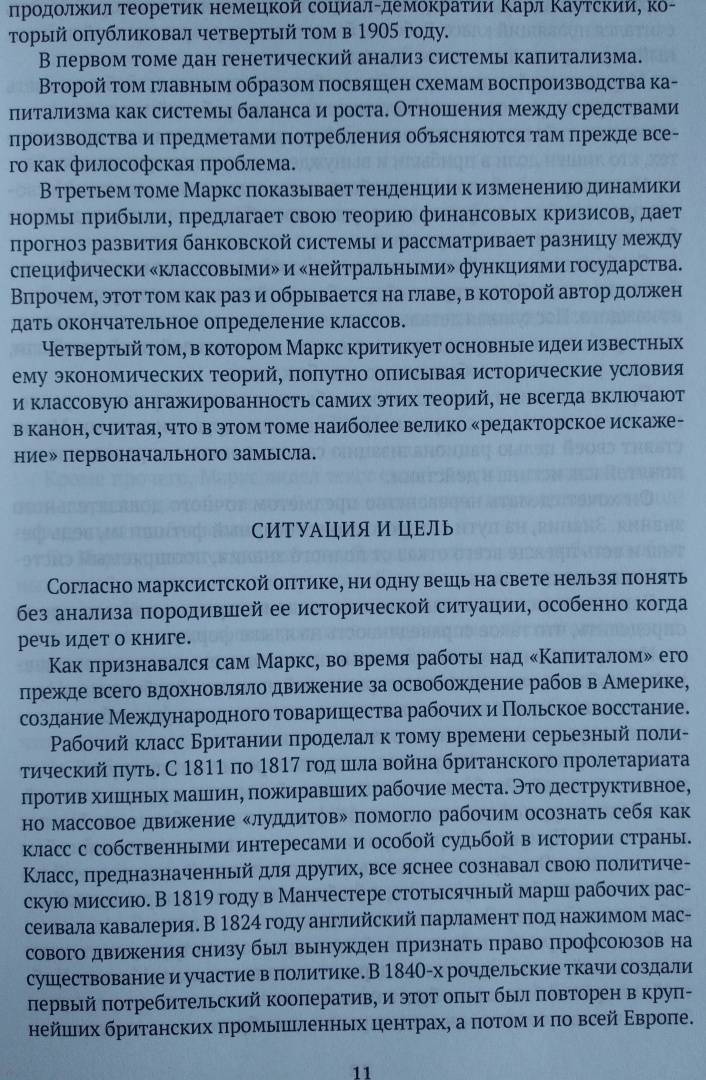 продолжил теоретик немецкой социал-демократии Карл Каутский, который опубликовал четвертый том в 1905 году.

В первом томе дан генетический анализ системы капитализма.

Второй том главным образом посвящен схемам воспроизводства капитализма как системы баланса и роста. Отношения между средствами производства и предметами потребления объясняются там прежде всего как философская проблема.

В третьем томе Маркс показывает тенденции к изменению динамики нормы прибыли, предлагает свою теорию финансовых кризисов, дает прогноз развития банковской системы и рассматривает разницу между специфически «классовыми» и «нейтральными» функциями государства. Впрочем, этот том как раз и обрывается на главе, в которой автор должен дать окончательное определение классов.

Четвертый том, в котором Маркс критикует основные идеи известных ему экономических теорий, попутно описывая исторические условия и классовую ангажированность самих этих теорий, не всегда включают в канон, считая, что в этом томе наиболее велико «редакторское искажение» первоначального замысла.

СИТУАЦИЯ И ЦЕЛЬ

Согласно марксистской оптике, ни одну вещь на свете нельзя понять без анализа породившей ее исторической ситуации, особенно когда речь идет о книге.

Как признавался сам Маркс, во время работы над «Капиталом» его прежде всего вдохновляло движение за освобождение рабов в Америке, создание Международного товарищества рабочих и Польское восстание.

Рабочий класс Британии проделал к тому времени серьезный политический путь. С 1811 по 1817 год шла война британского пролетариата против хищных машин, пожиравших рабочие места. Это деструктивное, но массовое движение «луддитов» помогло рабочим осознать себя как класс с собственными интересами и особой судьбой в истории страны. Класс, предназначенный для других, все яснее сознавал свою политическую миссию. В 1819 году в Манчестере стотысячный марш рабочих рассеивала кавалерия. В 1824 году английский парламент под нажимом массового движения снизу был вынужден признать право профсоюзов на существование и участие в политике. В 1840-х рочдельские ткачи создали первый потребительский кооператив, и этот опыт был повторен в крупнейших британских промышленных центрах, а потом и по всей Европе.

11